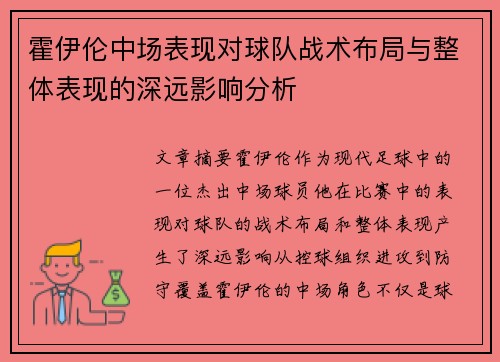 霍伊伦中场表现对球队战术布局与整体表现的深远影响分析

文章摘要霍伊伦作为现代足球中的一位杰出中场球员他在比赛中的表现对球队的战术布局和整体表现产生了深远影响从控球组织进攻到防守覆盖霍伊伦的中场角色不仅是球

$